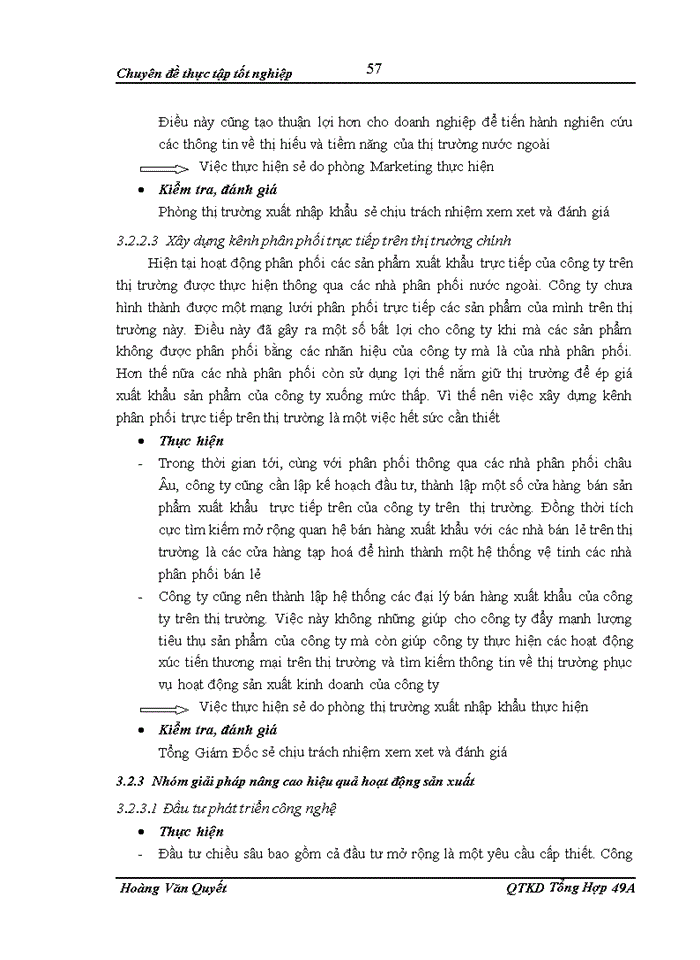 Chuyên đề thực tập tốt nghiệp 57

Điều này cũng tạo thuận lợi hơn cho doanh nghiệp để tiến hành nghiên cứu các thông tin về thị hiếu và tiềm năng của thị trường nước ngoài

Việc thực hiện sẻ do phòng Marketing thực hiện

• Kiểm tra, đánh giá

Phòng thị trường xuất nhập khẩu sẻ chịu trách nhiệm xem xet và đánh giá

3.2.2.3 Xây dựng kênh phân phối trực tiếp trên thị trường chính

Hiện tại hoạt động phân phối các sản phẩm xuất khẩu trực tiếp của công ty trên thị trường được thực hiện thông qua các nhà phân phối nước ngoài. Công ty chưa hình thành được một mạng lưới phân phối trực tiếp các sản phẩm của mình trên thị trường này. Điều này đã gây ra một số bất lợi cho công ty khi mà các sản phẩm không được phân phối bằng các nhãn hiệu của công ty mà là của nhà phân phối. Hơn thế nữa các nhà phân phối còn sử dụng lợi thế nắm giữ thị trường để ép giá xuất khẩu sản phẩm của công ty xuống mức thấp. Vì thế nên việc xây dựng kênh phân phối trực tiếp trên thị trường là một việc hết sức cần thiết

• Thực hiện

- Trong thời gian tới, cùng với phân phối thông qua các nhà phân phối châu Âu, công ty cũng cần lập kế hoạch đầu tư, thành lập một số cửa hàng bán sản phẩm xuất khẩu trực tiếp trên của công ty trên thị trường. Đồng thời tích cực tìm kiếm mở rộng quan hệ bán hàng xuất khẩu với các nhà bán lẻ trên thị trường là các cửa hàng tạp hoá để hình thành một hệ thống vệ tinh các nhà phân phối bán lẻ

- Công ty cũng nên thành lập hệ thống các đại lý bán hàng xuất khẩu của công ty trên thị trường. Việc này không những giúp cho công ty đẩy manh lượng tiêu thụ sản phẩm của công ty mà còn giúp công ty thực hiện các hoạt động xúc tiến thương mại trên thị trường và tìm kiếm thông tin về thị trường phục vụ hoạt động sản xuất kinh doanh của công ty

Việc thực hiện sẻ do phòng thị trường xuất nhập khẩu thực hiện

• Kiểm tra, đánh giá

Tổng Giám Đốc sẻ chịu trách nhiệm xem xet và đánh giá

3.2.3 Nhóm giải pháp nâng cao hiệu quả hoạt động sản xuất

3.2.3.1 Đầu tư phát triển công nghệ

• Thực hiện

- Đầu tư chiều sâu bao gồm cả đầu tư mở rộng là một yêu cầu cấp thiết. Công

Hoàng Văn Quyết QTKD Tổng Hợp 49A